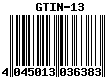 GTIN-13

4 045013 036383